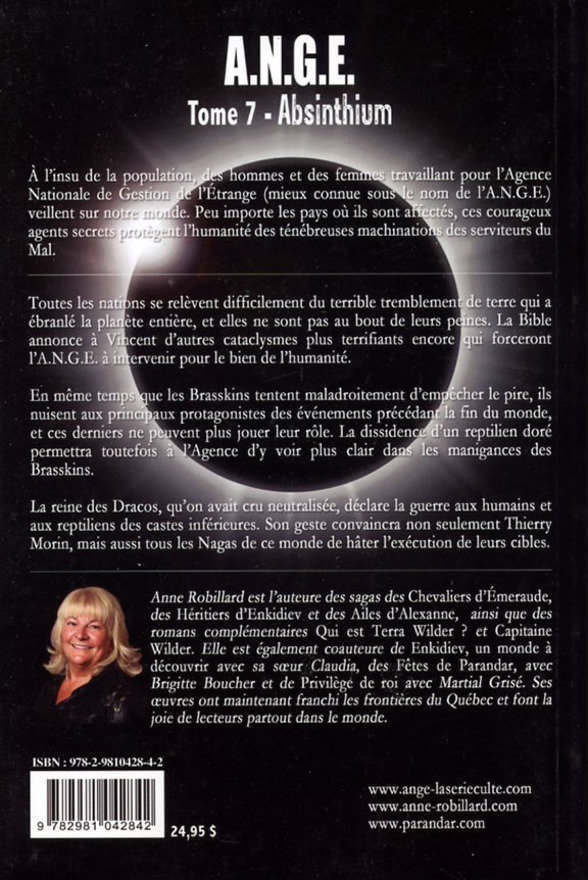 A.N.G.E.
Tome 7 - Absinthium

À l'insu de la population, des hommes et des femmes travaillant pour l'Agence Nationale de Gestion de l'Étrange (mieux connue sous le nom de l'A.N.G.E.) veillent sur notre monde. Peu importe les pays où ils sont affectés, ces courageux agents secrets protègent l'humanité des ténébreuses machinations des serviteurs du Mal.

Toutes les nations se relèvent difficilement du terrible tremblement de terre qui a ébranlé la planète entière, et elles ne sont pas au bout de leurs peines. La Bible annonce à Vincent d'autres cataclysmes plus terrifiants encore qui forceront l'A.N.G.E. à intervenir pour le bien de l'humanité.

En même temps que les Brasskins tentent maladroitement d'empêcher le pire, ils nuisent aux principaux protagonistes des événements précédant la fin du monde, et ces derniers ne peuvent plus jouer leur rôle. La dissidence d'un reptilien doré permettra toutefois à l'Agence d'y voir plus clair dans les manigances des Brasskins.

La reine des Dracos, qu'on avait cru neutralisée, déclare la guerre aux humains et aux reptiliens des castes inférieures. Son geste convaincra non seulement Thierry Morin, mais aussi tous les Nagas de ce monde de hâter l'exécution de leurs cibles.

Anne Robillard est l'auteure des sagas des Chevaliers d'Émeraude, des Héritiers d'Enkidiev et des Ailes d'Alexanne, ainsi que des romans complémentaires Qui est Terra Wilder ? et Capitaine Wilder. Elle est également coauteure de Enkidiev, un monde à découvrir avec sa sœur Claudia, des Fêtes de Parandar, avec Brigitte Boucher et de Privilège de roi avec Martial Grisé. Ses œuvres ont maintenant franchi les frontières du Québec et font la joie de lecteurs partout dans le monde.

ISBN : 978-2-9810428-4-2

9 782981 042842

24,95 $

www.ange-laserieculte.com
www.anne-robillard.com
www.parandar.com